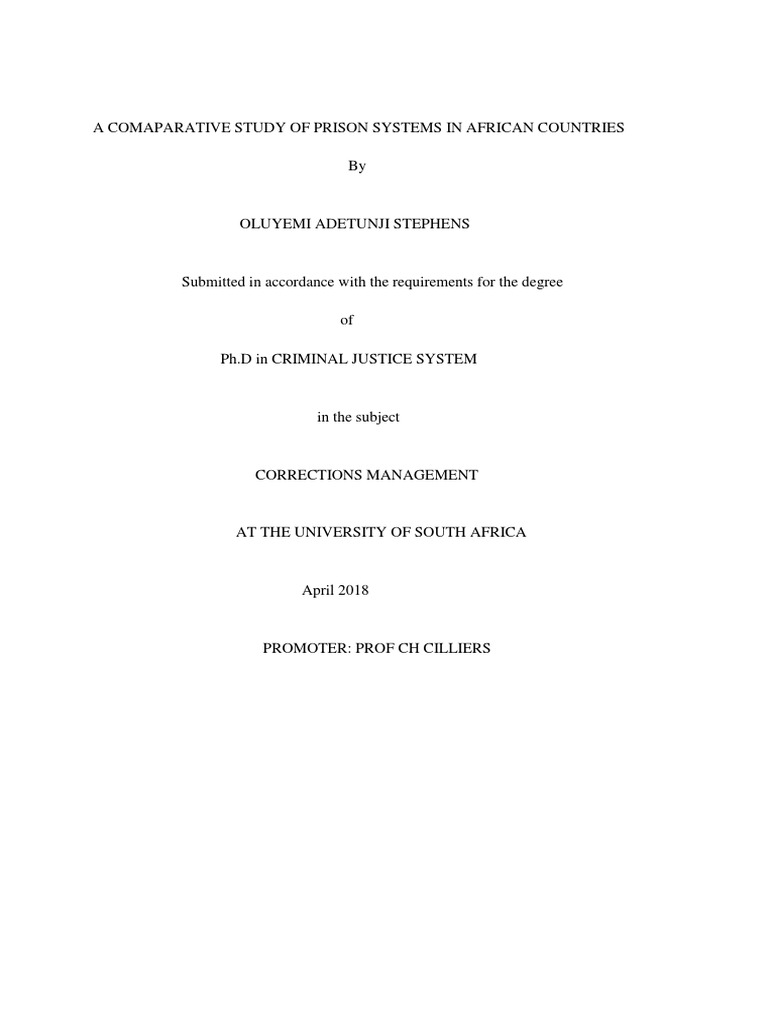 A COMAPARATIVE STUDY OF PRISON SYSTEMS IN AFRICAN COUNTRIES

By

OLUYEMI ADETUNJI STEPHENS

Submitted in accordance with the requirements for the degree

of

Ph.D in CRIMINAL JUSTICE SYSTEM

in the subject

CORRECTIONS MANAGEMENT

AT THE UNIVERSITY OF SOUTH AFRICA

April 2018

PROMOTER: PROF CH CILLIERS